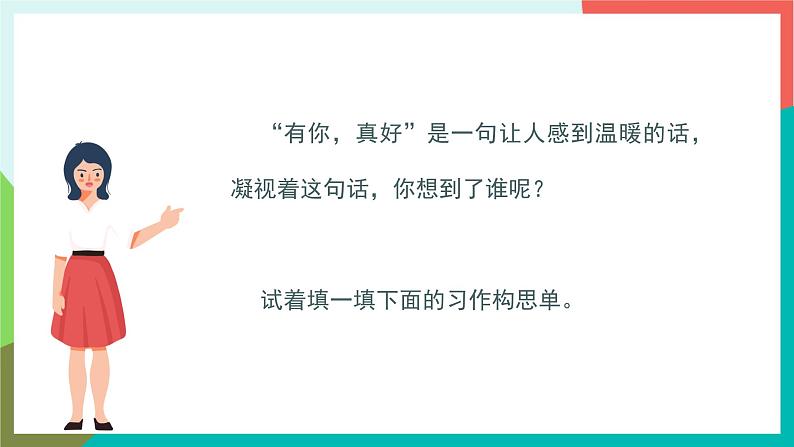 “有你，真好”是一句让人感到温暖的话，凝视着这句话，你想到了谁呢？

试着填一填下面的习作构思单。